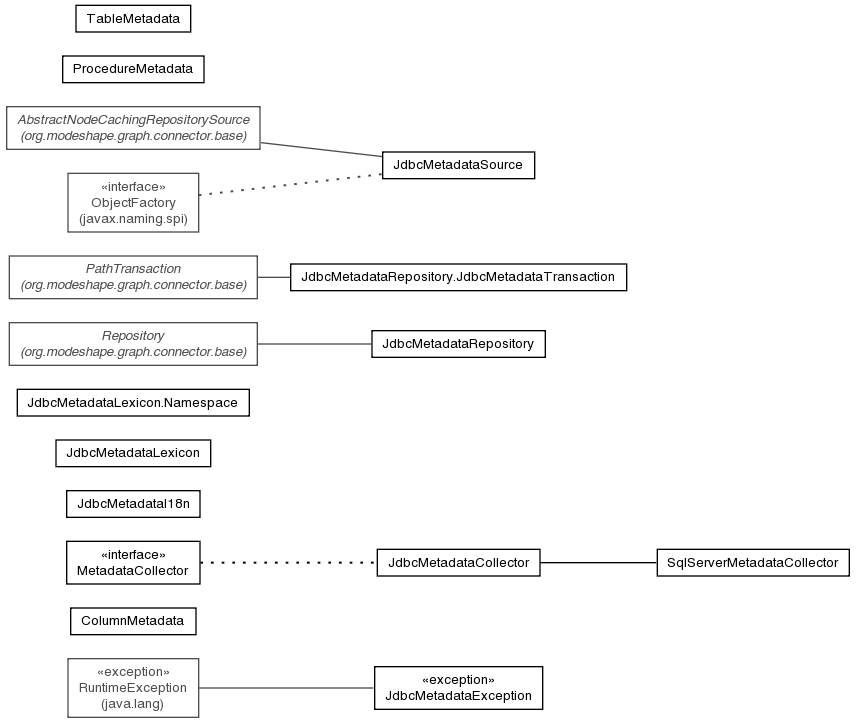 TableMetadata

ProcedureMetadata

AbstractNodeCachingRepositorySource
(org.modeshape.graph.connector.base)

JdbcMetadataSource

«interface»
ObjectFactory
(javax.naming.spi)

PathTransaction
(org.modeshape.graph.connector.base)

JdbcMetadataRepository.JdbcMetadataTransaction

Repository
(org.modeshape.graph.connector.base)

JdbcMetadataRepository

JdbcMetadataLexicon.Namespace

JdbcMetadataLexicon

JdbcMetadataI18n

«interface»
MetadataCollector

JdbcMetadataCollector

SqlServerMetadataCollector

ColumnMetadata

«exception»
RuntimeException
(java.lang)

«exception»
JdbcMetadataException